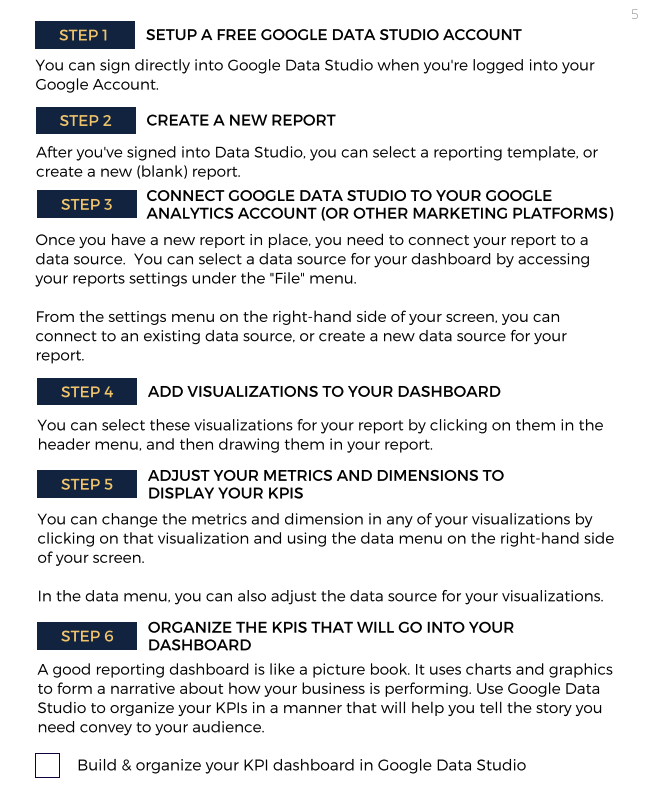 5

STEP 1 SETUP A FREE GOOGLE DATA STUDIO ACCOUNT

You can sign directly into Google Data Studio when you're logged into your Google Account.

STEP 2 CREATE A NEW REPORT

After you've signed into Data Studio, you can select a reporting template, or create a new (blank) report.

STEP 3 CONNECT GOOGLE DATA STUDIO TO YOUR GOOGLE ANALYTICS ACCOUNT (OR OTHER MARKETING PLATFORMS)

Once you have a new report in place, you need to connect your report to a data source. You can select a data source for your dashboard by accessing your reports settings under the "File" menu.

From the settings menu on the right-hand side of your screen, you can connect to an existing data source, or create a new data source for your report.

STEP 4 ADD VISUALIZATIONS TO YOUR DASHBOARD

You can select these visualizations for your report by clicking on them in the header menu, and then drawing them in your report.

STEP 5 ADJUST YOUR METRICS AND DIMENSIONS TO DISPLAY YOUR KPIS

You can change the metrics and dimension in any of your visualizations by clicking on that visualization and using the data menu on the right-hand side of your screen.

In the data menu, you can also adjust the data source for your visualizations.

STEP 6 ORGANIZE THE KPIS THAT WILL GO INTO YOUR DASHBOARD

A good reporting dashboard is like a picture book. It uses charts and graphics to form a narrative about how your business is performing. Use Google Data Studio to organize your KPIs in a manner that will help you tell the story you need convey to your audience.

Build & organize your KPI dashboard in Google Data Studio